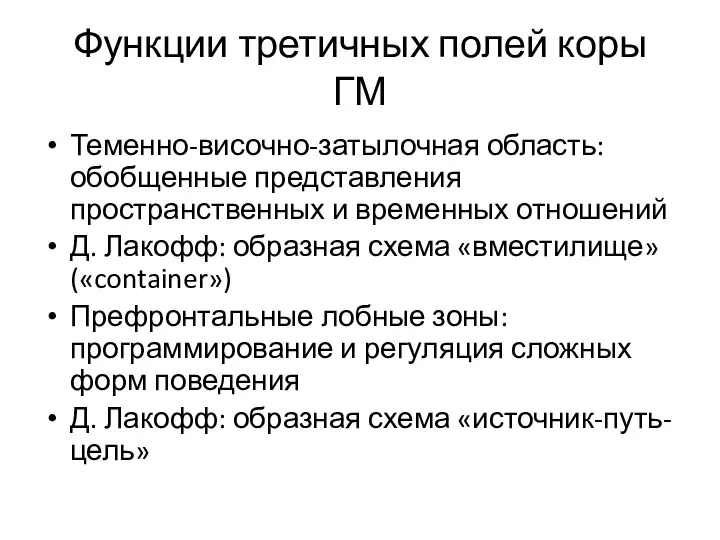 Функции третичных полей коры ГМ

• Теменно-височно-затылочная область: обобщенные представления пространственных и временных отношений
• Д. Лакофф: образная схема «вместилище» («container»)
• Префронтальные лобные зоны: программирование и регуляция сложных форм поведения
• Д. Лакофф: образная схема «источник-путь-цель»